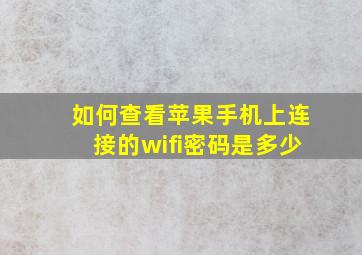 如何查看苹果手机上连接的wifi密码是多少